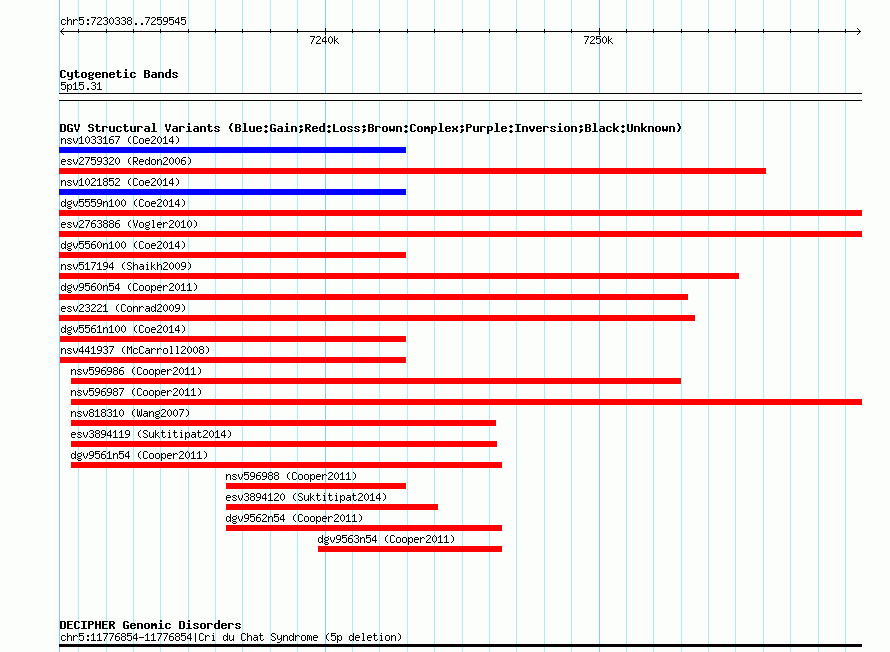 chr5:7230338..7259545

7240k

7250k

Cytogenetic Bands
5p15.31

DGV Structural Variants (Blue:Gain;Red:Loss;Brown:Complex;Purple:Inversion;Black:Unknown)
nsv1033167 (Coe2014)
esv2759320 (Redon2006)
nsv1021852 (Coe2014)
dgv5559n100 (Coe2014)
esv2763886 (Vogler2010)
dgv5560n100 (Coe2014)
nsv517194 (Shaikh2009)
dgv9560n54 (Cooper2011)
esv23221 (Conrad2009)
dgv5561n100 (Coe2014)
nsv441937 (McCarroll2008)
nsv596986 (Cooper2011)
nsv596987 (Cooper2011)
nsv818310 (Wang2007)
esv3894119 (Suktitipat2014)
dgv9561n54 (Cooper2011)
nsv596988 (Cooper2011)
esv3894120 (Suktitipat2014)
dgv9562n54 (Cooper2011)
dgv9563n54 (Cooper2011)

DECIPHER Genomic Disorders
chr5:11776854-11776854|Cri du Chat Syndrome (5p deletion)